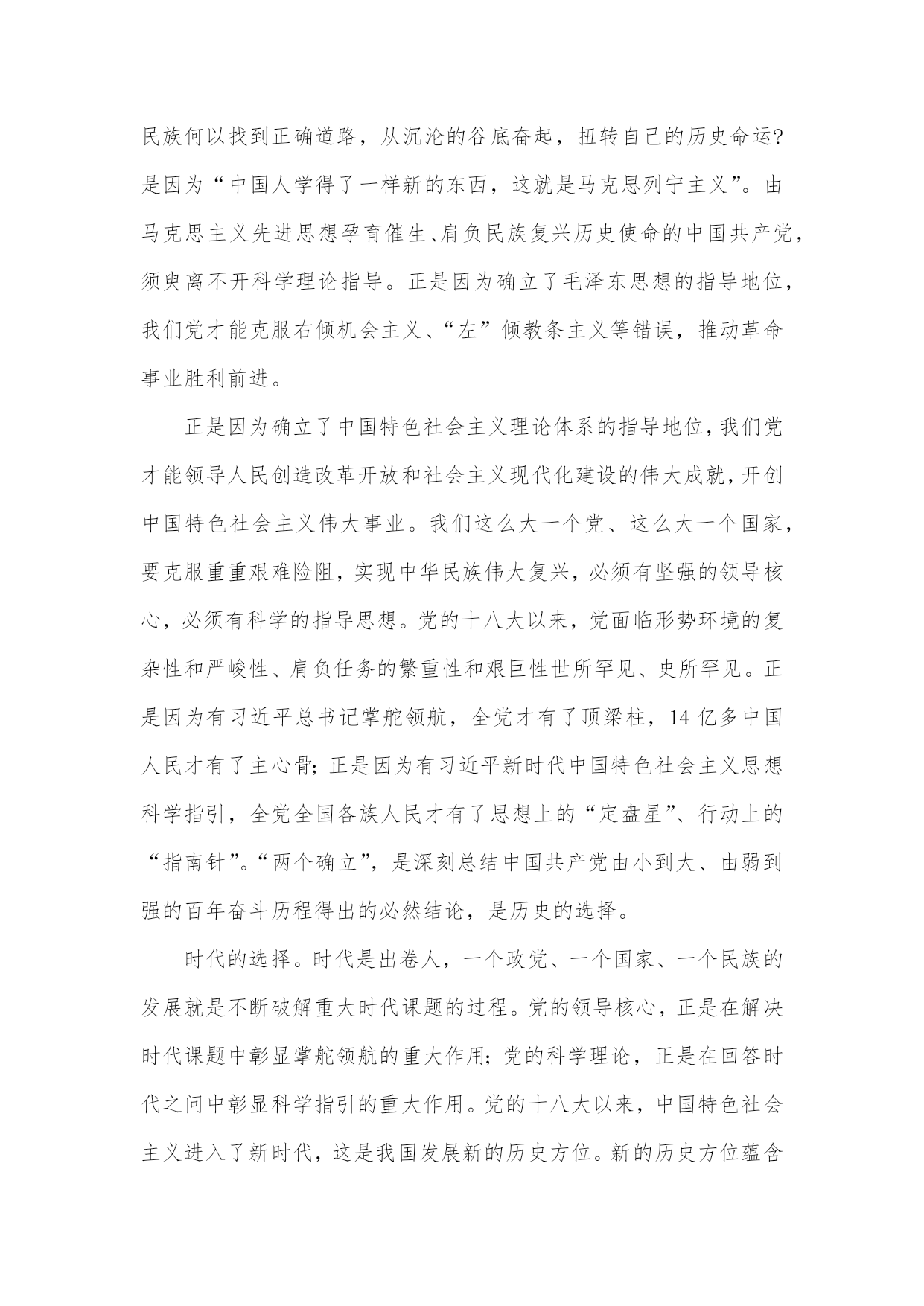 民族何以找到正确道路，从沉沦的谷底奋起，扭转自己的历史命运?是因为“中国人学得了一样新的东西，这就是马克思列宁主义”。由马克思主义先进思想孕育催生、肩负民族复兴历史使命的中国共产党，须臾离不开科学理论指导。正是因为确立了毛泽东思想的指导地位，我们党才能克服右倾机会主义、“左”倾教条主义等错误，推动革命事业胜利前进。

正是因为确立了中国特色社会主义理论体系的指导地位，我们党才能领导人民创造改革开放和社会主义现代化建设的伟大成就，开创中国特色社会主义伟大事业。我们这么大一个党、这么大一个国家，要克服重重艰难险阻，实现中华民族伟大复兴，必须有坚强的领导核心，必须有科学的指导思想。党的十八大以来，党面临形势环境的复杂性和严峻性、肩负任务的繁重性和艰巨性世所罕见、史所罕见。正是因为有习近平总书记掌舵领航，全党才有了顶梁柱，14 亿多中国人民才有了主心骨；正是因为有习近平新时代中国特色社会主义思想科学指引，全党全国各族人民才有了思想上的“定盘星”、行动上的“指南针”。“两个确立”，是深刻总结中国共产党由小到大、由弱到强的百年奋斗历程得出的必然结论，是历史的选择。

时代的选择。时代是出卷人，一个政党、一个国家、一个民族的发展就是不断破解重大时代课题的过程。党的领导核心，正是在解决时代课题中彰显掌舵领航的重大作用；党的科学理论，正是在回答时代之问中彰显科学指引的重大作用。党的十八大以来，中国特色社会主义进入了新时代，这是我国发展新的历史方位。新的历史方位蕴含